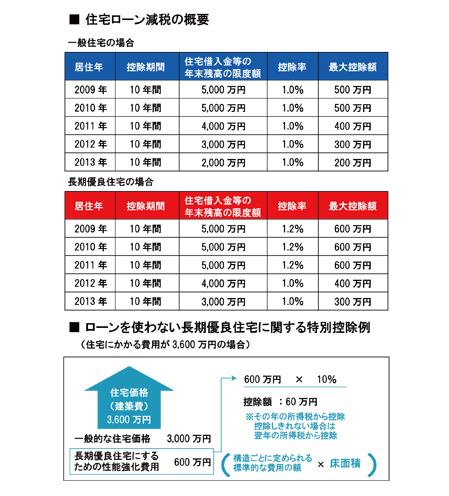 ■ 住宅ローン減税の概要

一般住宅の場合

| 居住年 | 控除期間 | 住宅借入金等の年末残高の限度額 | 控除率 | 最大控除額 |
|---|---|---|---|---|
| 2009 年 | 10 年間 | 5,000 万円 | 1.0% | 500 万円 |
| 2010 年 | 10 年間 | 5,000 万円 | 1.0% | 500 万円 |
| 2011 年 | 10 年間 | 4,000 万円 | 1.0% | 400 万円 |
| 2012 年 | 10 年間 | 3,000 万円 | 1.0% | 300 万円 |
| 2013 年 | 10 年間 | 2,000 万円 | 1.0% | 200 万円 |

長期優良住宅の場合

| 居住年 | 控除期間 | 住宅借入金等の年末残高の限度額 | 控除率 | 最大控除額 |
|---|---|---|---|---|
| 2009 年 | 10 年間 | 5,000 万円 | 1.2% | 600 万円 |
| 2010 年 | 10 年間 | 5,000 万円 | 1.2% | 600 万円 |
| 2011 年 | 10 年間 | 5,000 万円 | 1.2% | 600 万円 |
| 2012 年 | 10 年間 | 4,000 万円 | 1.0% | 400 万円 |
| 2013 年 | 10 年間 | 3,000 万円 | 1.0% | 300 万円 |

■ ローンを使わない長期優良住宅に関する特別控除例

（住宅にかかる費用が 3,600 万円の場合）

住宅価格
（建築費）
3,600 万円

一般的な住宅価格 3,000 万円

長期優良住宅にするための性能強化費用 600 万円

600 万円 × 10%

控除額 ：60 万円

※その年の所得税から控除
控除しきれない場合は
翌年の所得税から控除

( 構造ごとに定められる標準的な費用の額 × 床面積 )